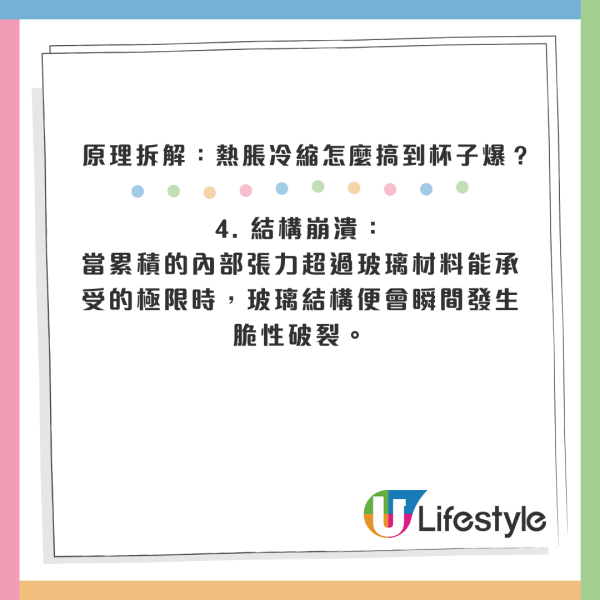 原理拆解：熱脹冷縮怎麼搞到杯子爆？

4. 結構崩潰：
當累積的內部張力超過玻璃材料能承受的極限時，玻璃結構便會瞬間發生脆性破裂。

U Lifestyle